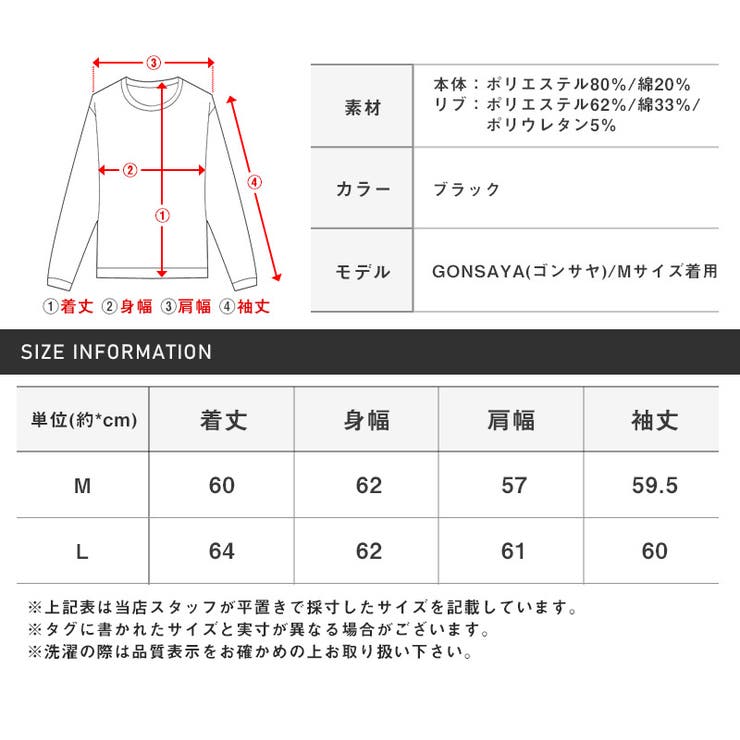 ③

②

①

④

①着丈 ②身幅 ③肩幅 ④袖丈

| 素材 | 本体：ポリエステル80%/綿20% リブ：ポリエステル62%/綿33%/ポリウレタン5% |
|---|---|
| カラー | ブラック |
| モデル | GONSAYA(ゴンサヤ)/Mサイズ着用 |

SIZE INFORMATION

| 単位(約*cm) | 着丈 | 身幅 | 肩幅 | 袖丈 |
|---|---|---|---|---|
| M | 60 | 62 | 57 | 59.5 |
| L | 64 | 62 | 61 | 60 |

※上記表は当店スタッフが平置きで採寸したサイズを記載しています。
※タグに書かれたサイズと実寸が異なる場合がございます。
※洗濯の際は品質表示をお確かめの上お取り扱い下さい。